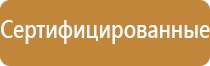 Сертифицированные